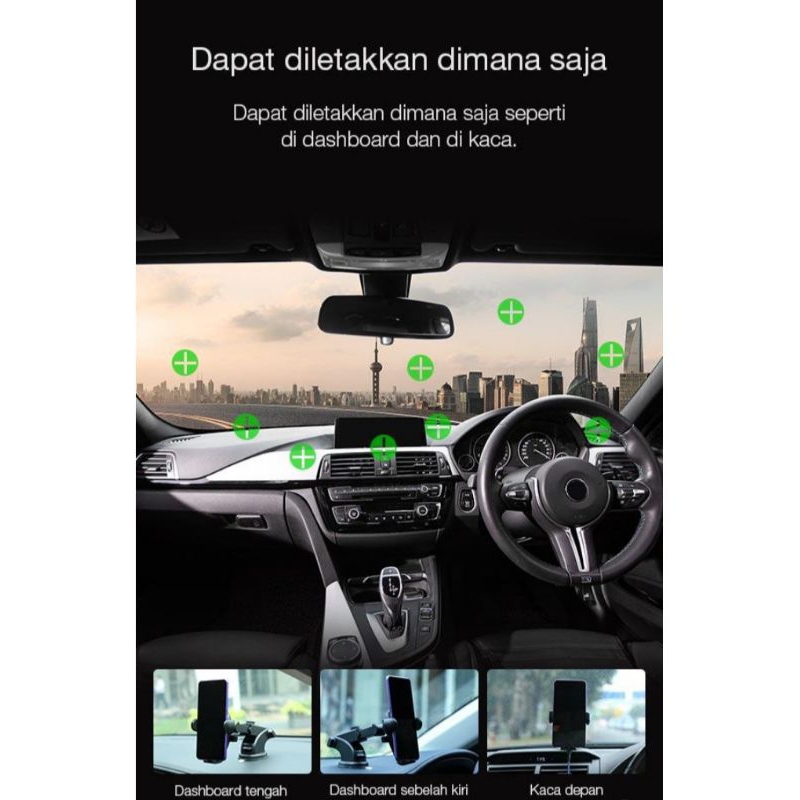 Dapat diletakkan dimana saja

Dapat diletakkan dimana saja seperti di dashboard dan di kaca.

Dashboard tengah

Dashboard sebelah kiri

Kaca depan